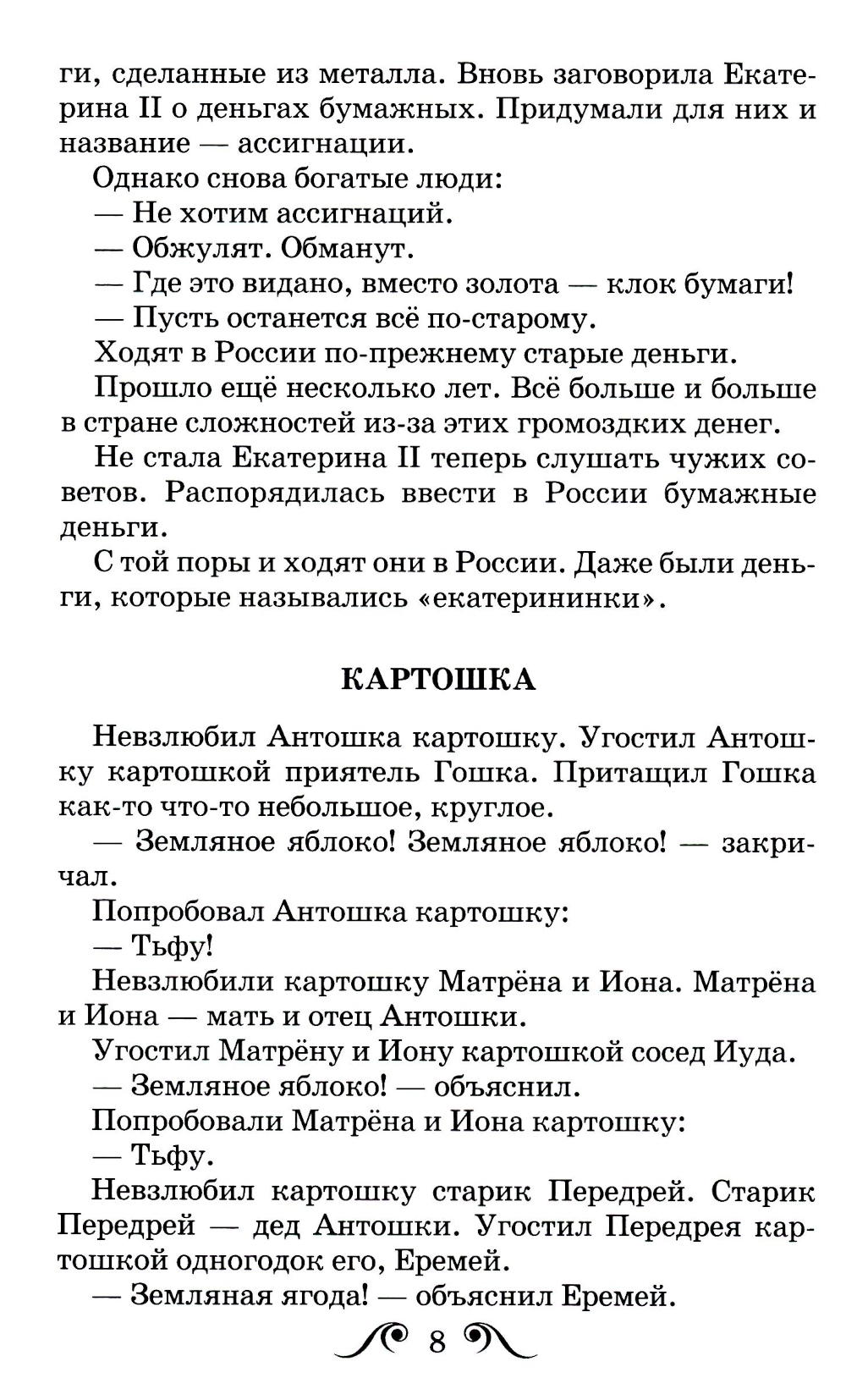 ги, сделанные из металла. Вновь заговорила Екатерина II о деньгах бумажных. Придумали для них и название — ассигнации.

Однако снова богатые люди:

— Не хотим ассигнаций.

— Обжулят. Обманут.

— Где это видано, вместо золота — клок бумаги!

— Пусть останется всё по-старому.

Ходят в России по-прежнему старые деньги.

Прошло ещё несколько лет. Всё больше и больше в стране сложностей из-за этих громоздких денег.

Не стала Екатерина II теперь слушать чужих советов. Распорядилась ввести в России бумажные деньги.

С той поры и ходят они в России. Даже были деньги, которые назывались «екатерининки».

КАРТОШКА

Невзлюбил Антошка картошку. Угостил Антошку картошкой приятель Гошка. Притащил Гошка как-то что-то небольшое, круглое.

— Земляное яблоко! Земляное яблоко! — закричал.

Попробовал Антошка картошку:

— Тьфу!

Невзлюбили картошку Матрёна и Иона. Матрёна и Иона — мать и отец Антошки.

Угостил Матрёну и Иону картошкой сосед Иуда.

— Земляное яблоко! — объяснил.

Попробовали Матрёна и Иона картошку:

— Тьфу.

Невзлюбил картошку старик Передрей. Старик Передрей — дед Антошки. Угостил Передрея картошкой одногодок его, Еремей.

— Земляная ягода! — объяснил Еремей.

8